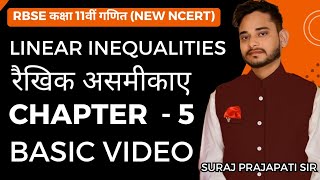 RBSE कक्षा 11वीं गणित (NEW NCERT)

LINEAR INEQUALITIES
रैखिक असमीकाए
CHAPTER - 5
BASIC VIDEO

SURAJ PRAJAPATI SIR